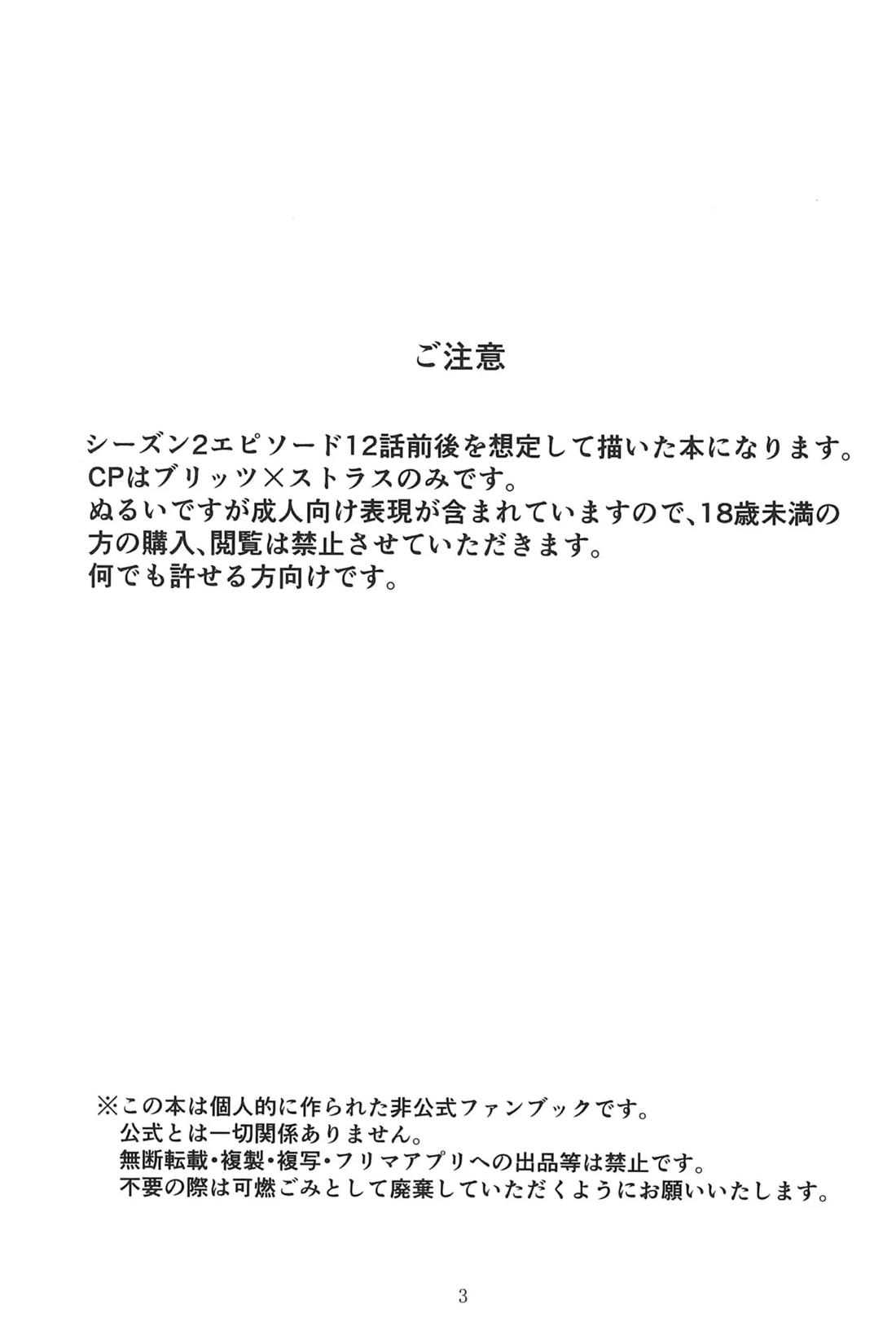 ご注意

シーズン2エピソード12話前後を想定して描いた本になります。
CPはブリッツ×ストラスのみです。
ぬるいですが成人向け表現が含まれていますので、18歳未満の方の購入、閲覧は禁止させていただきます。
何でも許せる方向けです。

※この本は個人的に作られた非公式ファンブックです。
公式とは一切関係ありません。
無断転載・複製・複写・フリマアプリへの出品等は禁止です。
不要の際は可燃ごみとして廃棄していただくようにお願いいたします。

3